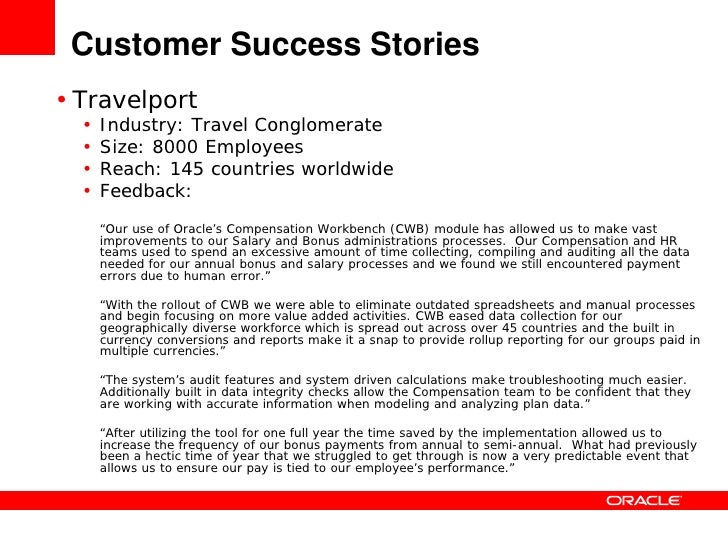 Customer Success Stories

• Travelport
• Industry: Travel Conglomerate
• Size: 8000 Employees
• Reach: 145 countries worldwide
• Feedback:

“Our use of Oracle’s Compensation Workbench (CWB) module has allowed us to make vast improvements to our Salary and Bonus administrations processes. Our Compensation and HR teams used to spend an excessive amount of time collecting, compiling and auditing all the data needed for our annual bonus and salary processes and we found we still encountered payment errors due to human error.”

“With the rollout of CWB we were able to eliminate outdated spreadsheets and manual processes and begin focusing on more value added activities. CWB eased data collection for our geographically diverse workforce which is spread out across over 45 countries and the built in currency conversions and reports make it a snap to provide rollup reporting for our groups paid in multiple currencies.”

“The system’s audit features and system driven calculations make troubleshooting much easier. Additionally built in data integrity checks allow the Compensation team to be confident that they are working with accurate information when modeling and analyzing plan data.”

“After utilizing the tool for one full year the time saved by the implementation allowed us to increase the frequency of our bonus payments from annual to semi-annual. What had previously been a hectic time of year that we struggled to get through is now a very predictable event that allows us to ensure our pay is tied to our employee’s performance.”

ORACLE